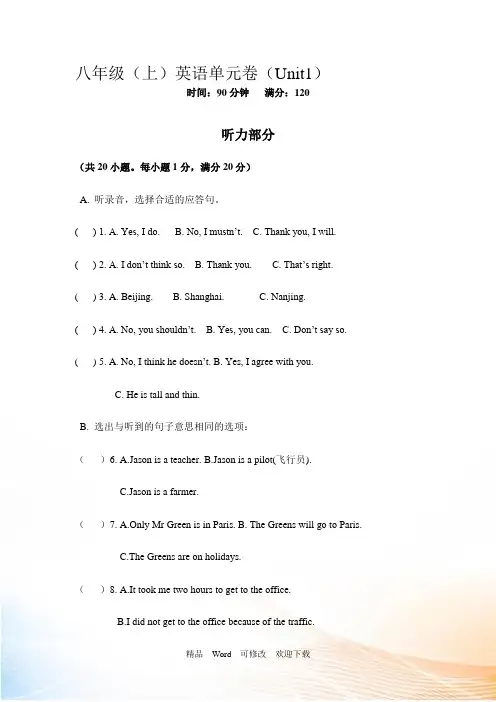 八年级（上）英语单元卷（Unit1）

时间：90 分钟　满分：120

听力部分

（共 20 小题。每小题 1 分，满分 20 分）

A. 听录音，选择合适的应答句。

(　) 1. A. Yes, I do.　B. No, I mustn't.　C. Thank you, I will.

(　) 2. A. I don't think so.　B. Thank you.　C. That's right.

(　) 3. A. Beijing.　B. Shanghai.　C. Nanjing.

(　) 4. A. No, you shouldn't.　B. Yes, you can.　C. Don't say so.

(　) 5. A. No, I think he doesn't. B. Yes, I agree with you.

C. He is tall and thin.

B. 选出与听到的句子意思相同的选项：

（　）6. A.Jason is a teacher. B.Jason is a pilot(飞行员).

C.Jason is a farmer.

（　）7. A.Only Mr Green is in Paris. B. The Greens will go to Paris.

C.The Greens are on holidays.

（　）8. A.It took me two hours to get to the office.

B.I did not get to the office because of the traffic.

精品　Word　可修改　欢迎下载